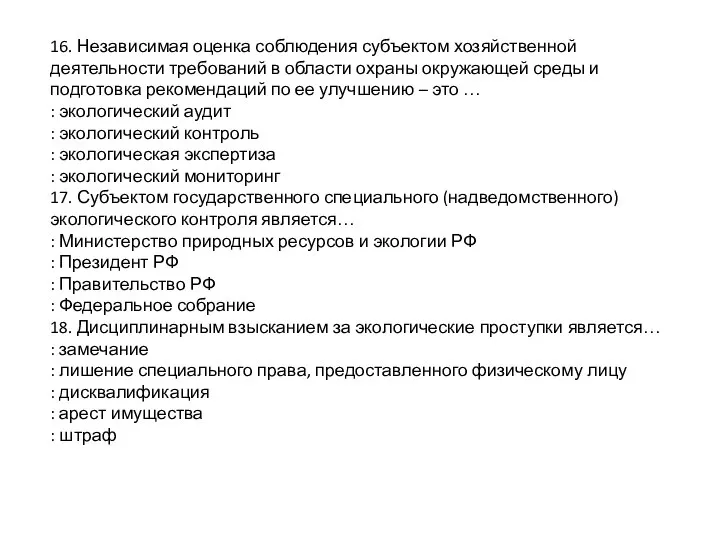 16. Независимая оценка соблюдения субъектом хозяйственной деятельности требований в области охраны окружающей среды и подготовка рекомендаций по ее улучшению – это …
: экологический аудит
: экологический контроль
: экологическая экспертиза
: экологический мониторинг
17. Субъектом государственного специального (надведомственного) экологического контроля является…
: Министерство природных ресурсов и экологии РФ
: Президент РФ
: Правительство РФ
: Федеральное собрание
18. Дисциплинарным взысканием за экологические проступки является…
: замечание
: лишение специального права, предоставленного физическому лицу
: дисквалификация
: арест имущества
: штраф